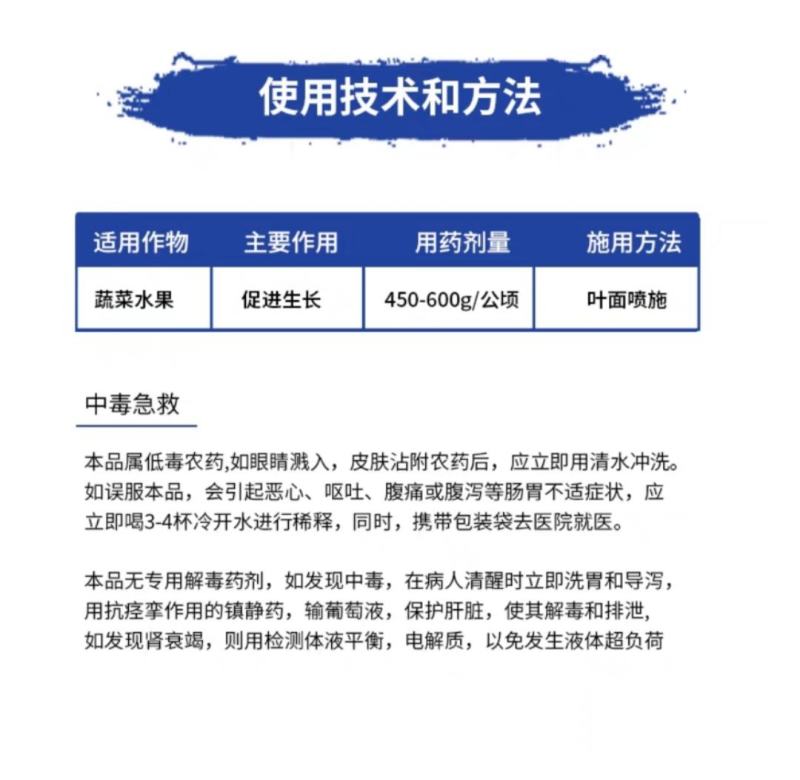 使用技术和方法

| 适用作物 | 主要作用 | 用药剂量 | 施用方法 |
|---|---|---|---|
| 蔬菜水果 | 促进生长 | 450-600g/公顷 | 叶面喷施 |

中毒急救

本品属低毒农药,如眼睛溅入，皮肤沾附农药后，应立即用清水冲洗。如误服本品，会引起恶心、呕吐、腹痛或腹泻等肠胃不适症状，应立即喝3-4杯冷开水进行稀释，同时，携带包装袋去医院就医。

本品无专用解毒药剂，如发现中毒，在病人清醒时立即洗胃和导泻，用抗痉挛作用的镇静药，输葡萄液，保护肝脏，使其解毒和排泄，如发现肾衰竭，则用检测体液平衡，电解质，以免发生液体超负荷